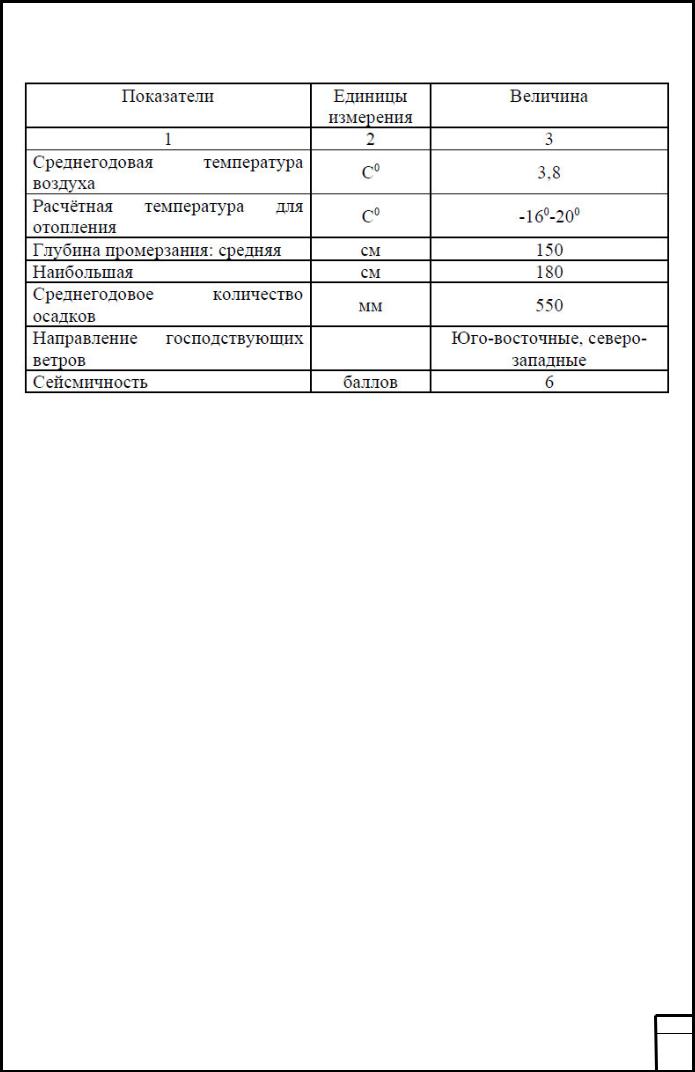 | Показатели | Единицы измерения | Величина |
|---|---|---|
| 1 | 2 | 3 |
| Среднегодовая температура воздуха | $C^0$ | 3,8 |
| Расчётная температура для отопления | $C^0$ | $-16^0$-$20^0$ |
| Глубина промерзания: средняя | см | 150 |
| Наибольшая | см | 180 |
| Среднегодовое количество осадков | мм | 550 |
| Направление господствующих ветров | | Юго-восточные, северо-западные |
| Сейсмичность | баллов | 6 |